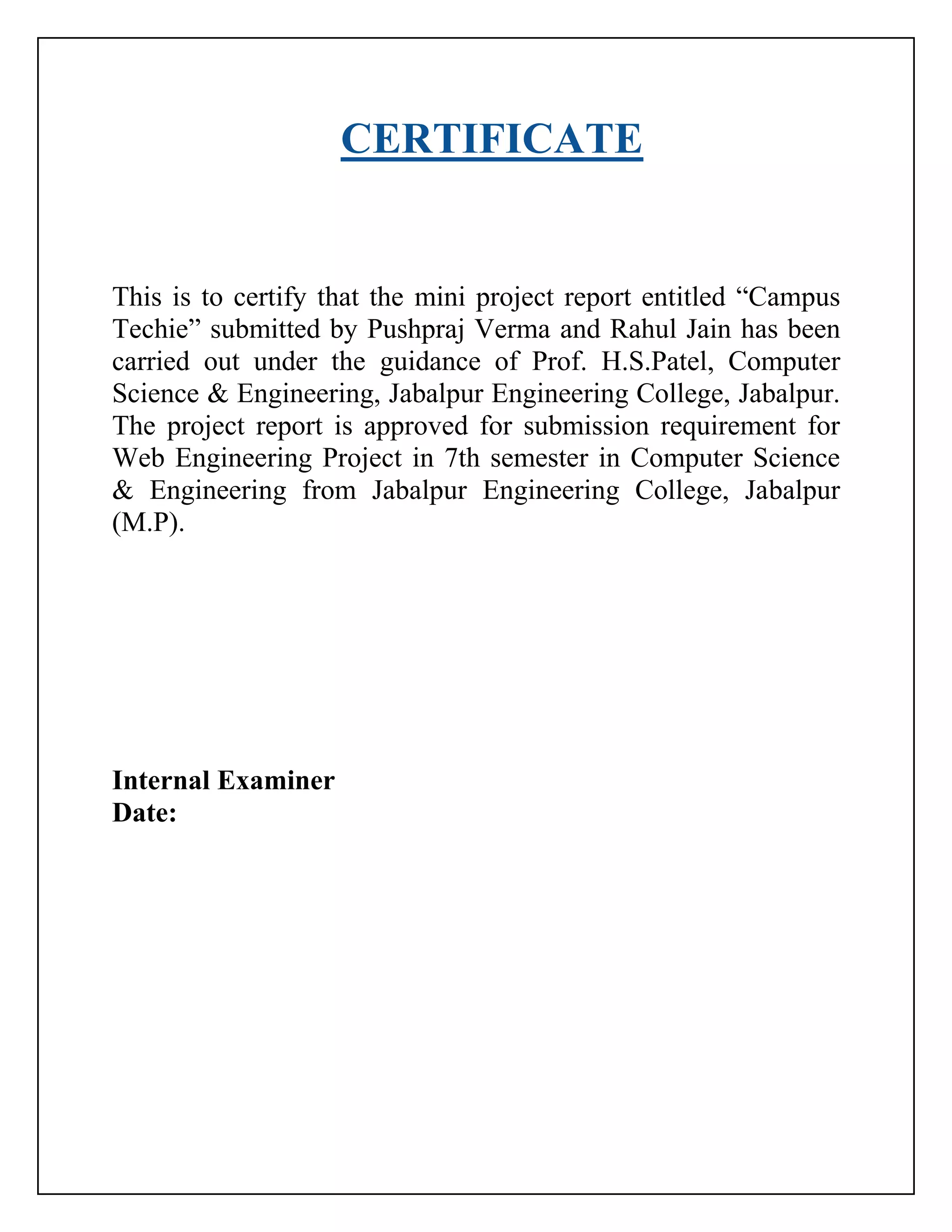 CERTIFICATE

This is to certify that the mini project report entitled “Campus Techie” submitted by Pushpraj Verma and Rahul Jain has been carried out under the guidance of Prof. H.S.Patel, Computer Science & Engineering, Jabalpur Engineering College, Jabalpur. The project report is approved for submission requirement for Web Engineering Project in 7th semester in Computer Science & Engineering from Jabalpur Engineering College, Jabalpur (M.P).

Internal Examiner
Date: